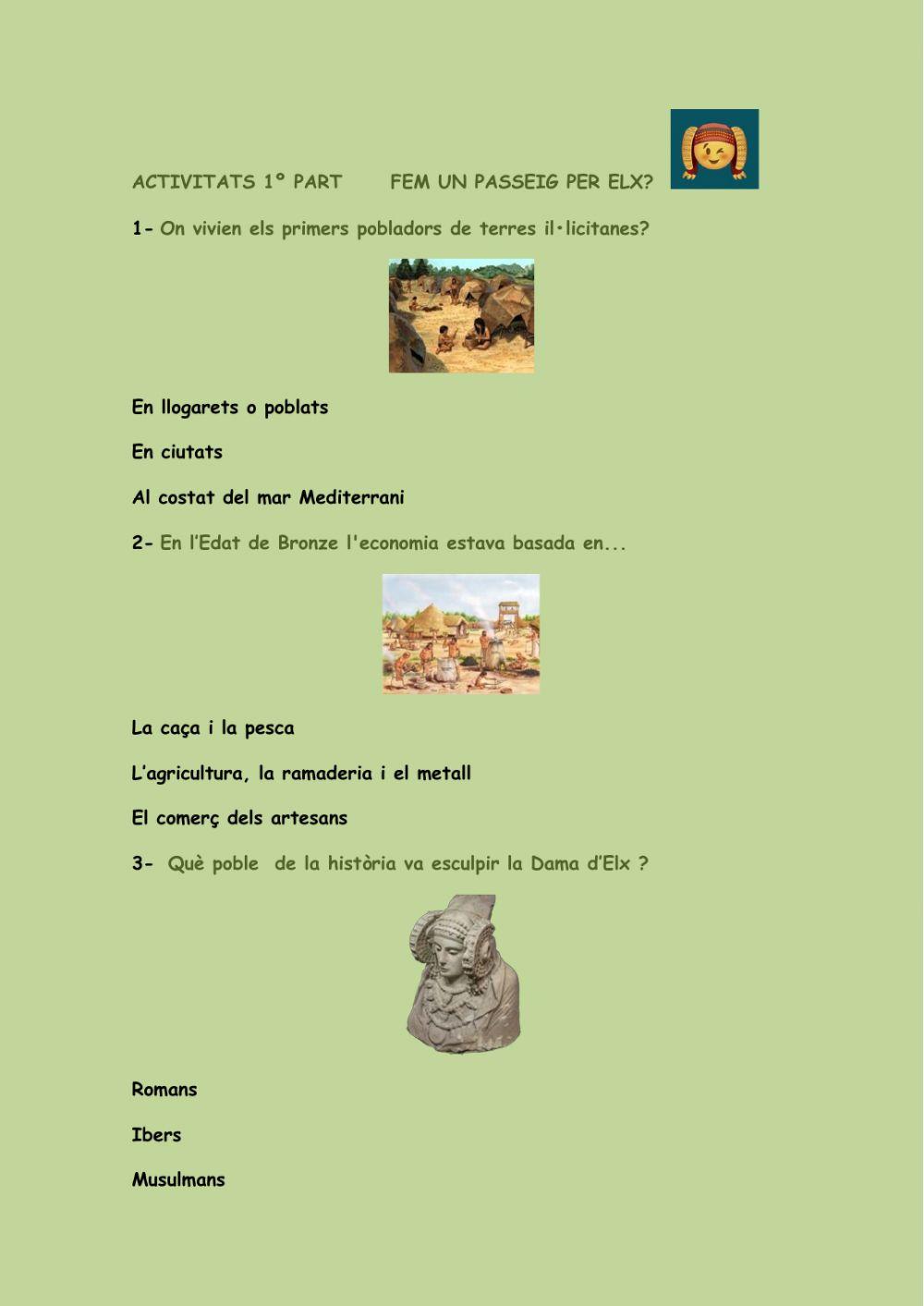 ACTIVITATS 1º PART FEM UN PASSEIG PER ELX?

1- On vivien els primers pobladors de terres il·licitanes?

En llogarets o poblats

En ciutats

Al costat del mar Mediterrani

2- En l'Edat de Bronze l'economia estava basada en...

La caça i la pesca

L'agricultura, la ramaderia i el metall

El comerç dels artesans

3- Què poble de la història va esculpir la Dama d'Elx ?

Romans

Ibers

Musulmans